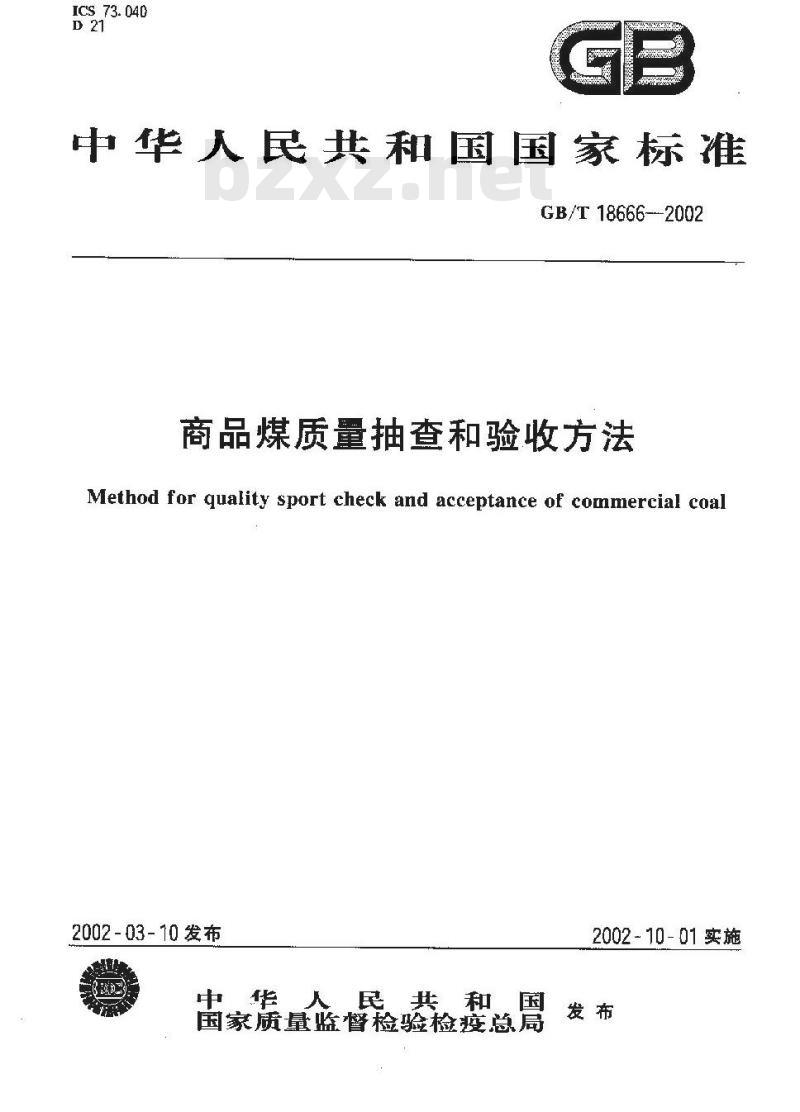 ICS 73.040
D 21

GB

中华人民共和国国家标准

bzxz.net

GB/T 18666—2002

商品煤质量抽查和验收方法

Method for quality sport check and acceptance of commercial coal

2002-03-10 发布

2002-10-01 实施

中华人民共和国
国家质量监督检验检疫总局
发布